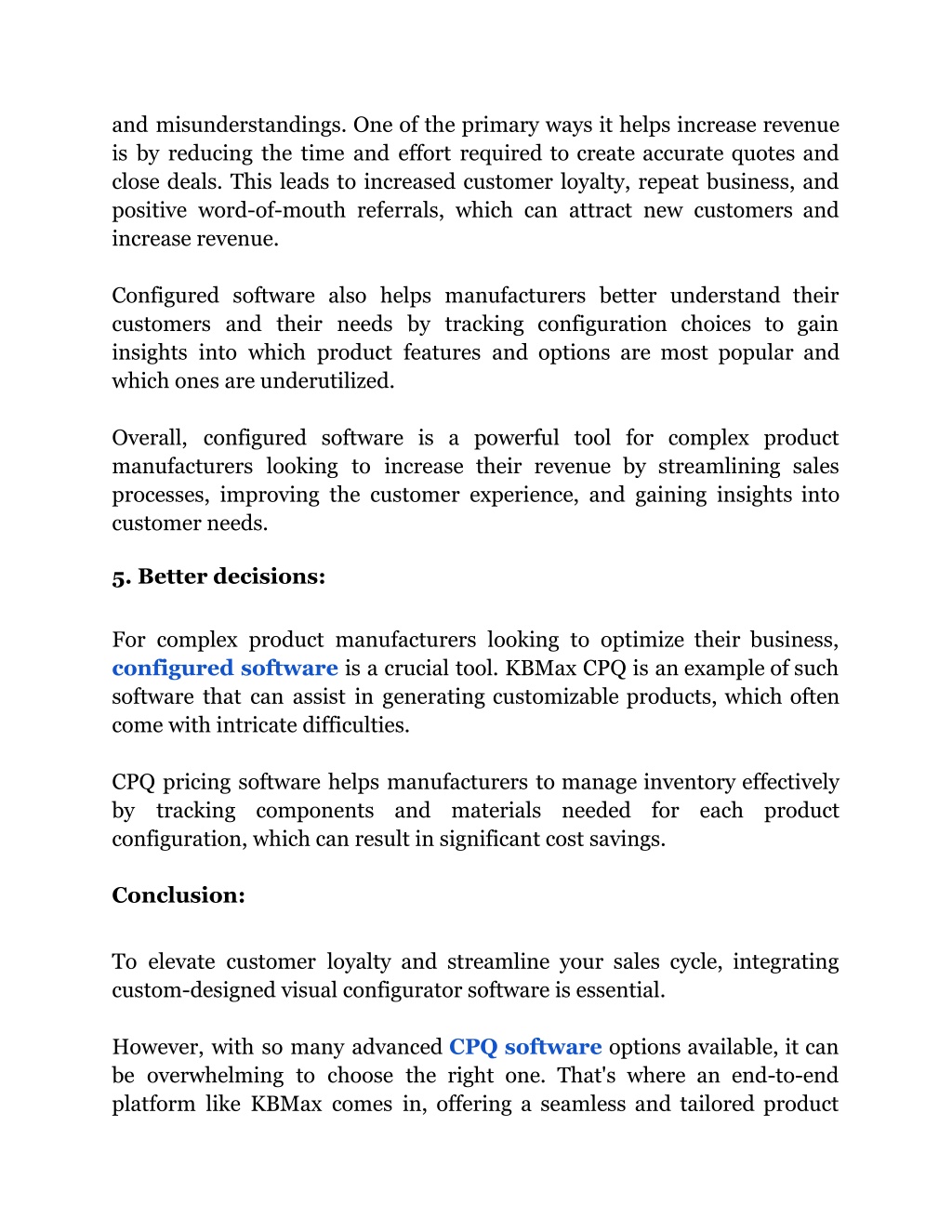 and misunderstandings. One of the primary ways it helps increase revenue is by reducing the time and effort required to create accurate quotes and close deals. This leads to increased customer loyalty, repeat business, and positive word-of-mouth referrals, which can attract new customers and increase revenue.

Configured software also helps manufacturers better understand their customers and their needs by tracking configuration choices to gain insights into which product features and options are most popular and which ones are underutilized.

Overall, configured software is a powerful tool for complex product manufacturers looking to increase their revenue by streamlining sales processes, improving the customer experience, and gaining insights into customer needs.

5. Better decisions:

For complex product manufacturers looking to optimize their business, configured software is a crucial tool. KBMax CPQ is an example of such software that can assist in generating customizable products, which often come with intricate difficulties.

CPQ pricing software helps manufacturers to manage inventory effectively by tracking components and materials needed for each product configuration, which can result in significant cost savings.

Conclusion:

To elevate customer loyalty and streamline your sales cycle, integrating custom-designed visual configurator software is essential.

However, with so many advanced CPQ software options available, it can be overwhelming to choose the right one. That's where an end-to-end platform like KBMax comes in, offering a seamless and tailored product